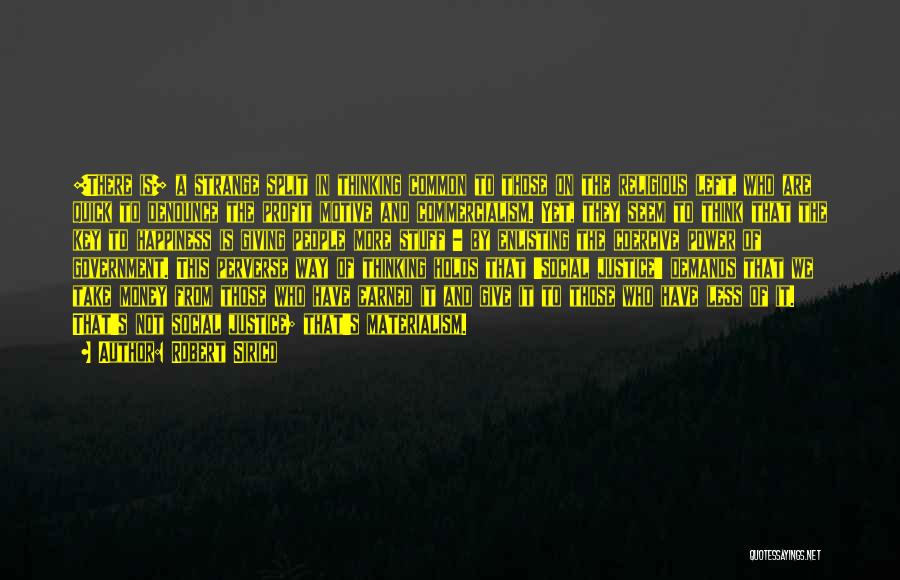 [THERE IS] A STRANGE SPLIT IN THINKING COMMON TO THOSE ON THE RELIGIOUS LEFT, WHO ARE QUICK TO DENOUNCE THE PROFIT MOTIVE AND COMMERCIALISM. YET, THEY SEEM TO THINK THAT THE KEY TO HAPPINESS IS GIVING PEOPLE MORE STUFF - BY ENLISTING THE COERCIVE POWER OF GOVERNMENT. THIS PERVERSE WAY OF THINKING HOLDS THAT "SOCIAL JUSTICE" DEMANDS THAT WE TAKE MONEY FROM THOSE WHO HAVE EARNED IT AND GIVE IT TO THOSE WHO HAVE LESS OF IT. THAT'S NOT SOCIAL JUSTICE; THAT'S MATERIALISM.

- AUTHOR: ROBERT SIRICO

QUOTESSAYINGS.NET